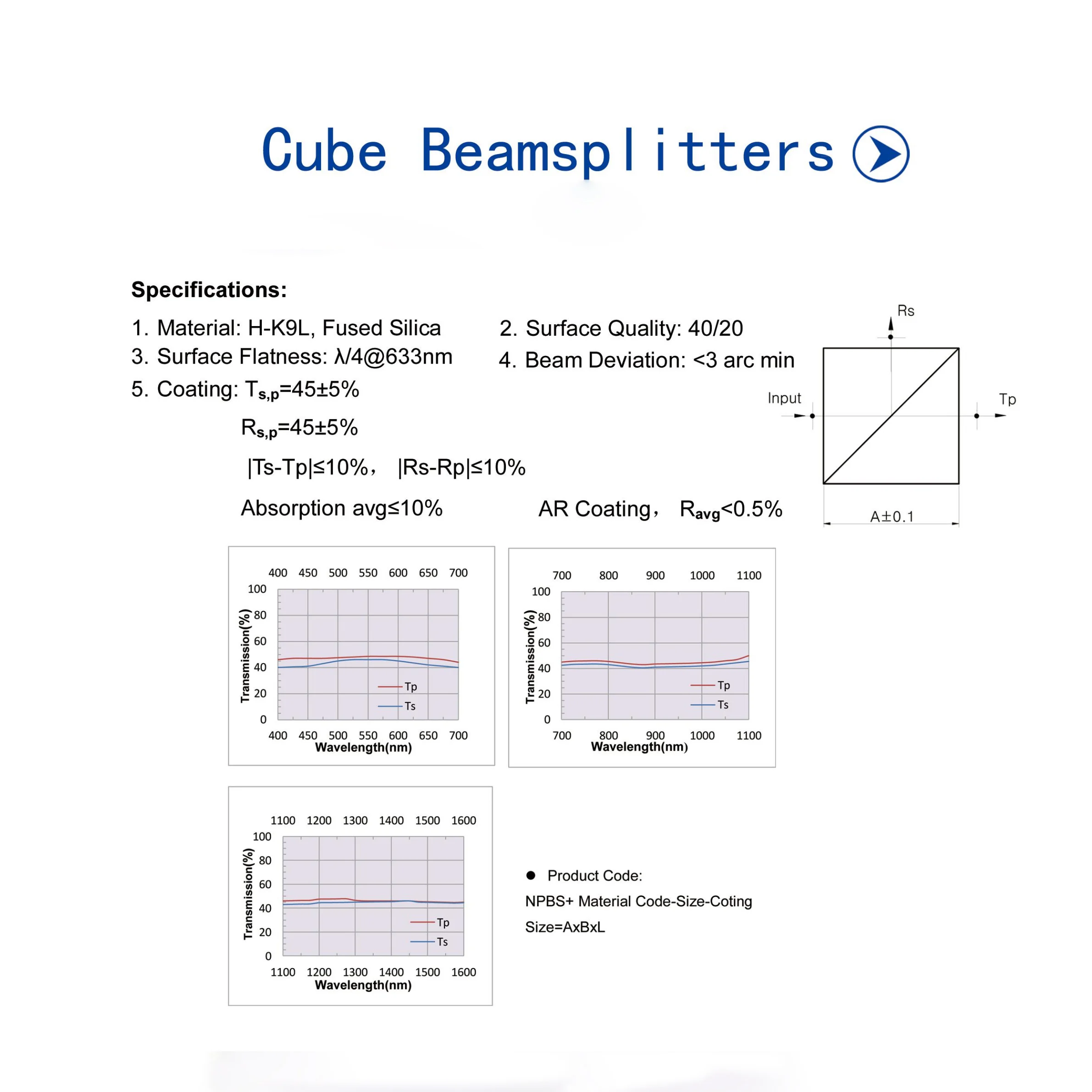 Cube Beamsplitters

Specifications:

1. Material: H-K9L, Fused Silica
2. Surface Quality: 40/20
3. Surface Flatness: λ/4@633nm
4. Beam Deviation: <3 arc min
5. Coating: $T_{s,p}$=45±5%

$R_{s,p}$=45±5%

|Ts-Tp|≤10%， |Rs-Rp|≤10%

Absorption avg≤10%

AR Coating， $R_{avg}$<0.5%

Rs

Input

Tp

A±0.1

400 450 500 550 600 650 700
100
80
60
40
20
0
Transmission(%)
Tp
Ts
400 450 500 550 600 650 700
Wavelength(nm)

700 800 900 1000 1100
100
80
60
40
20
0
Transmission(%)
Tp
Ts
700 800 900 1000 1100
Wavelength(nm)

1100 1200 1300 1400 1500 1600
100
80
60
40
20
0
Transmission(%)
Tp
Ts
1100 1200 1300 1400 1500 1600
Wavelength(nm)

● Product Code:
NPBS+ Material Code-Size-Coting
Size=AxBxL